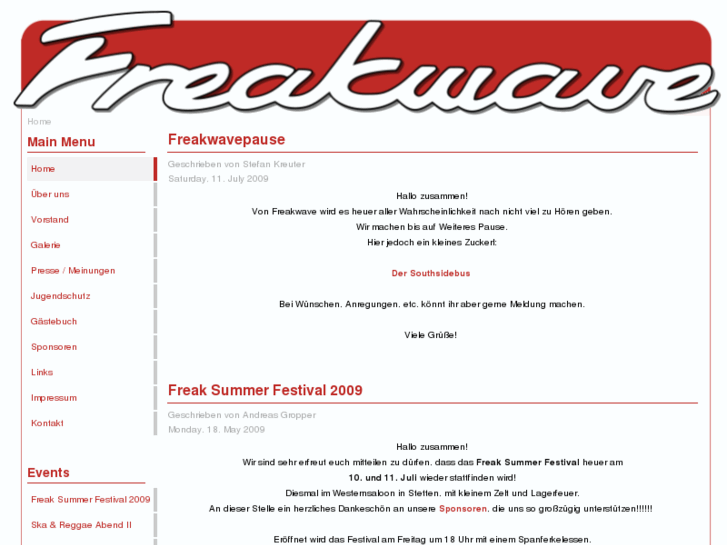 Freakwave

Home

Main Menu

Home

Über uns

Vorstand

Galerie

Presse / Meinungen

Jugendschutz

Gästebuch

Sponsoren

Links

Impressum

Kontakt

Events

Freak Summer Festival 2009

Ska & Reggae Abend II

Freakwavepause

Geschrieben von Stefan Kreuter

Saturday, 11. July 2009

Hallo zusammen!
Von Freakwave wird es heuer aller Wahrscheinlichkeit nach nicht viel zu Hören geben.
Wir machen bis auf Weiteres Pause.
Hier jedoch ein kleines Zuckerl:

Der Southsidebus

Bei Wünschen, Anregungen, etc. könnt ihr aber gerne Meldung machen.

Viele Grüße!

Freak Summer Festival 2009

Geschrieben von Andreas Gropper

Monday, 18. May 2009

Hallo zusammen!
Wir sind sehr erfreut euch mitteilen zu dürfen, dass das Freak Summer Festival heuer am
10. und 11. Juli wieder stattfinden wird!
Diesmal im Westernsaloon in Stetten, mit kleinem Zelt und Lagerfeuer.
An dieser Stelle ein herzliches Dankeschön an unsere Sponsoren, die uns so großzügig unterstützen!!!!!!

Eröffnet wird das Festival am Freitag um 18 Uhr mit einem Spanferkelessen.